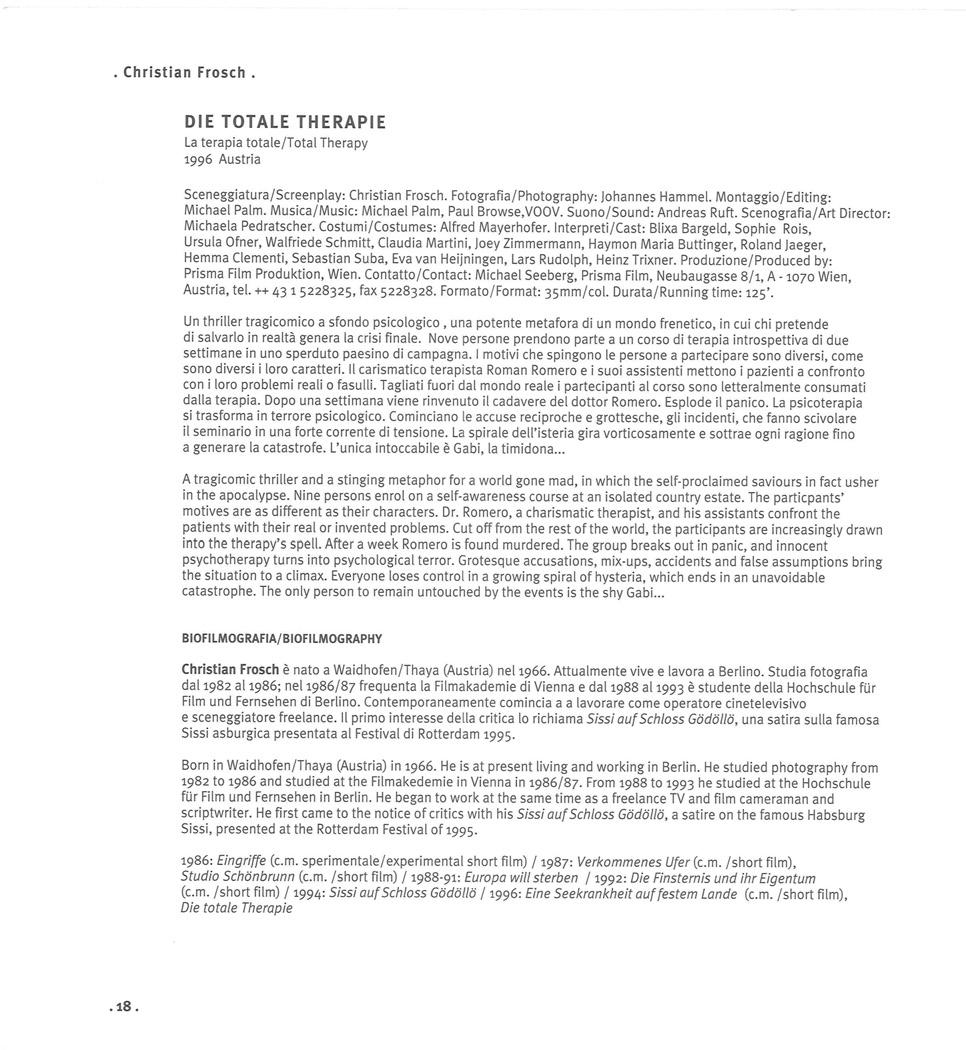 . Christian Frosch .

DIE TOTALE THERAPIE
La terapia totale/Total Therapy
1996 Austria

Sceneggiatura/Screenplay: Christian Frosch. Fotografia/Photography: Johannes Hammel. Montaggio/Editing: Michael Palm. Musica/Music: Michael Palm, Paul Browse,VOOV. Suono/Sound: Andreas Ruft. Scenografia/Art Director: Michaela Pedratscher. Costumi/Costumes: Alfred Mayerhofer. Interpreti/Cast: Blixa Bargeld, Sophie Rois, Ursula Ofner, Walfriede Schmitt, Claudia Martini, Joey Zimmermann, Haymon Maria Buttinger, Roland Jaeger, Hemma Clementi, Sebastian Suba, Eva van Heijningen, Lars Rudolph, Heinz Trixner. Produzione/Produced by: Prisma Film Produktion, Wien. Contatto/Contact: Michael Seeberg, Prisma Film, Neubaugasse 8/1, A - 1070 Wien, Austria, tel. ++ 43 1 5228325, fax 5228328. Formato/Format: 35mm/col. Durata/Running time: 125'.

Un thriller tragicomico a sfondo psicologico , una potente metafora di un mondo frenetico, in cui chi pretende di salvarlo in realtà genera la crisi finale. Nove persone prendono parte a un corso di terapia introspettiva di due settimane in uno sperduto paesino di campagna. I motivi che spingono le persone a partecipare sono diversi, come sono diversi i loro caratteri. Il carismatico terapista Roman Romero e i suoi assistenti mettono i pazienti a confronto con i loro problemi reali o fasulli. Tagliati fuori dal mondo reale i partecipanti al corso sono letteralmente consumati dalla terapia. Dopo una settimana viene rinvenuto il cadavere del dottor Romero. Esplode il panico. La psicoterapia si trasforma in terrore psicologico. Cominciano le accuse reciproche e grottesche, gli incidenti, che fanno scivolare il seminario in una forte corrente di tensione. La spirale dell'isteria gira vorticosamente e sottrae ogni ragione fino a generare la catastrofe. L'unica intoccabile è Gabi, la timidona...

A tragicomic thriller and a stinging metaphor for a world gone mad, in which the self-proclaimed saviours in fact usher in the apocalypse. Nine persons enrol on a self-awareness course at an isolated country estate. The particpants' motives are as different as their characters. Dr. Romero, a charismatic therapist, and his assistants confront the patients with their real or invented problems. Cut off from the rest of the world, the participants are increasingly drawn into the therapy's spell. After a week Romero is found murdered. The group breaks out in panic, and innocent psychotherapy turns into psychological terror. Grotesque accusations, mix-ups, accidents and false assumptions bring the situation to a climax. Everyone loses control in a growing spiral of hysteria, which ends in an unavoidable catastrophe. The only person to remain untouched by the events is the shy Gabi...

BIOFILMOGRAFIA/BIOFILMOGRAPHY

Christian Frosch è nato a Waidhofen/Thaya (Austria) nel 1966. Attualmente vive e lavora a Berlino. Studia fotografia dal 1982 al 1986; nel 1986/87 frequenta la Filmakademie di Vienna e dal 1988 al 1993 è studente della Hochschule für Film und Fernsehen di Berlino. Contemporaneamente comincia a a lavorare come operatore cinetelevisivo e sceneggiatore freelance. Il primo interesse della critica lo richiama Sissi auf Schloss Gödöllö, una satira sulla famosa Sissi asburgica presentata al Festival di Rotterdam 1995.

Born in Waidhofen/Thaya (Austria) in 1966. He is at present living and working in Berlin. He studied photography from 1982 to 1986 and studied at the Filmakedemie in Vienna in 1986/87. From 1988 to 1993 he studied at the Hochschule für Film und Fernsehen in Berlin. He began to work at the same time as a freelance TV and film cameraman and scriptwriter. He first came to the notice of critics with his Sissi auf Schloss Gödöllö, a satire on the famous Habsburg Sissi, presented at the Rotterdam Festival of 1995.

1986: Eingriffe (c.m. sperimentale/experimental short film) / 1987: Verkommenes Ufer (c.m. /short film), Studio Schönbrunn (c.m. /short film) / 1988-91: Europa will sterben / 1992: Die Finsternis und ihr Eigentum (c.m. /short film) / 1994: Sissi auf Schloss Gödöllö / 1996: Eine Seekrankheit auf festem Lande (c.m. /short film), Die totale Therapie

. 18 .